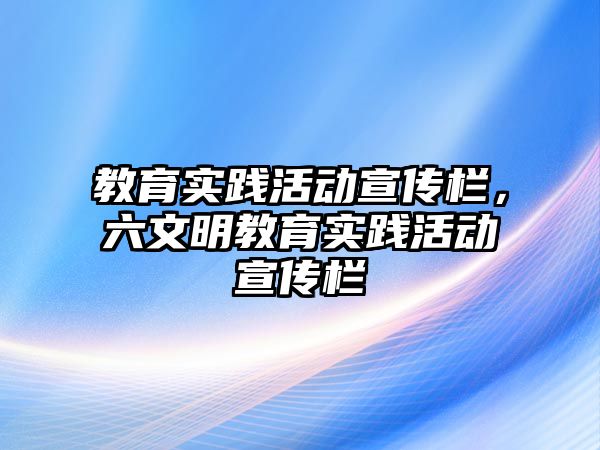 教育实践活动宣传栏，六文明教育实践活动宣传栏